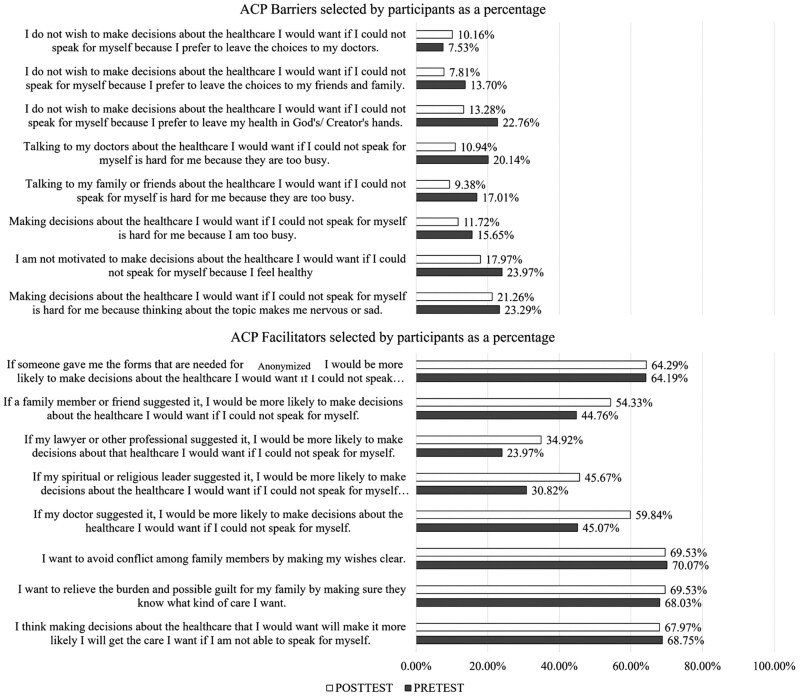 ACP Barriers selected by participants as a percentage

I do not wish to make decisions about the healthcare I would want if I could not speak for myself because I prefer to leave the choices to my doctors.
10.16%
7.53%

I do not wish to make decisions about the healthcare I would want if I could not speak for myself because I prefer to leave the choices to my friends and family.
7.81%
13.70%

I do not wish to make decisions about the healthcare I would want if I could not speak for myself because I prefer to leave my health in God's/ Creator's hands.
13.28%
22.76%

Talking to my doctors about the healthcare I would want if I could not speak for myself is hard for me because they are too busy.
10.94%
20.14%

Talking to my family or friends about the healthcare I would want if I could not speak for myself is hard for me because they are too busy.
9.38%
17.01%

Making decisions about the healthcare I would want if I could not speak for myself is hard for me because I am too busy.
11.72%
15.65%

I am not motivated to make decisions about the healthcare I would want if I could not speak for myself because I feel healthy
17.97%
23.97%

Making decisions about the healthcare I would want if I could not speak for myself is hard for me because thinking about the topic makes me nervous or sad.
21.26%
23.29%

ACP Facilitators selected by participants as a percentage

If someone gave me the forms that are needed for Anonymized I would be more likely to make decisions about the healthcare I would want if I could not speak…
64.29%
64.19%

If a family member or friend suggested it, I would be more likely to make decisions about the healthcare I would want if I could not speak for myself.
54.33%
44.76%

If my lawyer or other professional suggested it, I would be more likely to make decisions about that healthcare I would want if I could not speak for myself.
34.92%
23.97%

If my spiritual or religious leader suggested it, I would be more likely to make decisions about the healthcare I would want if I could not speak for myself…
45.67%
30.82%

If my doctor suggested it, I would be more likely to make decisions about the healthcare I would want if I could not speak for myself.
59.84%
45.07%

I want to avoid conflict among family members by making my wishes clear.
69.53%
70.07%

I want to relieve the burden and possible guilt for my family by making sure they know what kind of care I want.
69.53%
68.03%

I think making decisions about the healthcare that I would want will make it more likely I will get the care I want if I am not able to speak for myself.
67.97%
68.75%

0.00% 20.00% 40.00% 60.00% 80.00% 100.00%

POSTTEST PRETEST